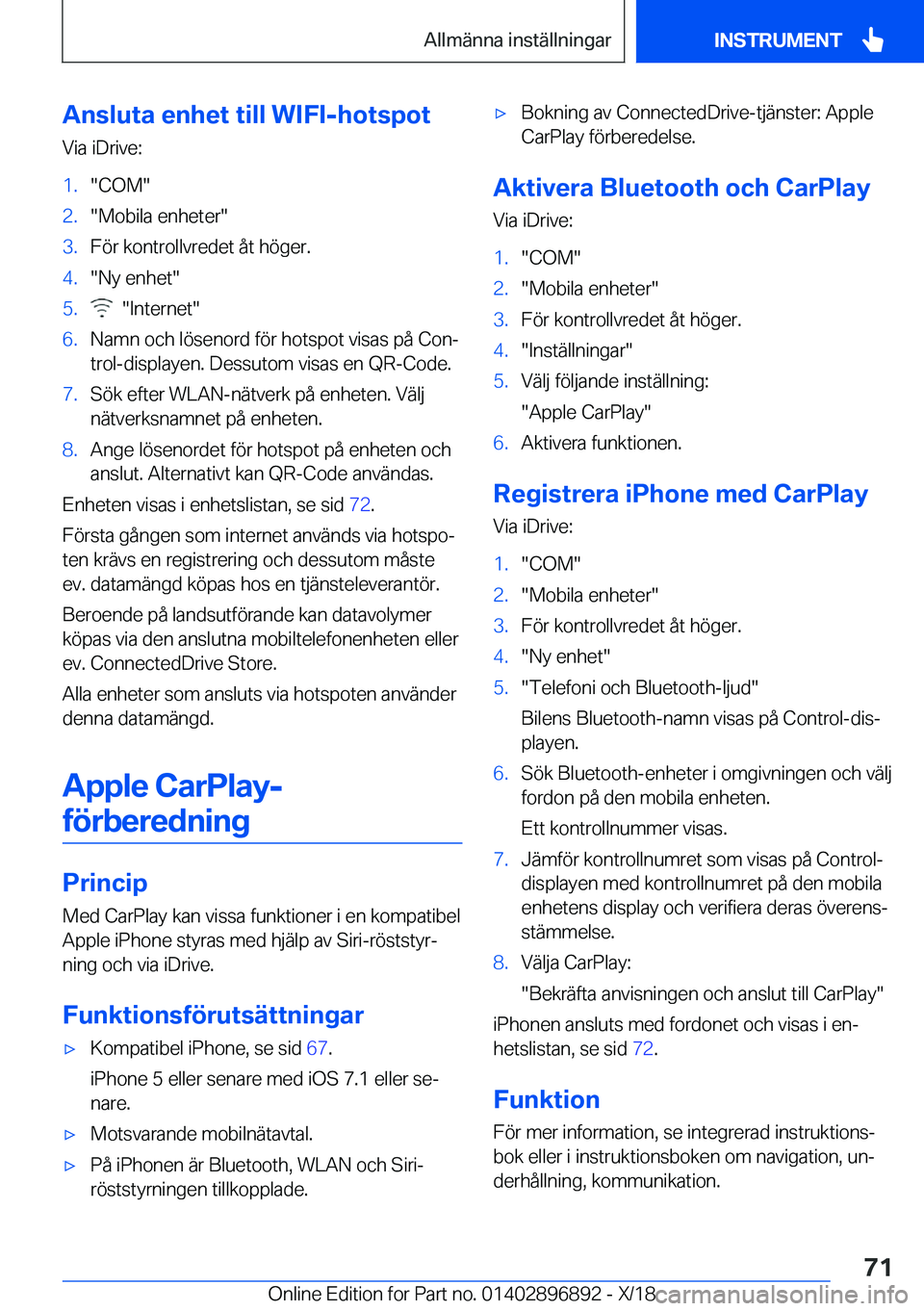 Allmänna inställningar

INSTRUMENT

Ansluta enhet till WIFI-hotspot

Via iDrive:

1. "COM"
2. "Mobila enheter"
3. För kontrollvredet åt höger.
4. "Ny enhet"
5. "Internet"
6. Namn och lösenord för hotspot visas på Control-displayen. Dessutom visas en QR-Code.
7. Sök efter WLAN-nätverk på enheten. Välj nätverksnamnet på enheten.
8. Ange lösenordet för hotspot på enheten och anslut. Alternativt kan QR-Code användas.

Enheten visas i enhetslistan, se sid 72.

Första gången som internet används via hotspoten krävs en registrering och dessutom måste ev. datamängd köpas hos en tjänsteleverantör.

Beroende på landsutförande kan datavolymer köpas via den anslutna mobiltelefonenheten eller ev. ConnectedDrive Store.

Alla enheter som ansluts via hotspoten använder denna datamängd.

Apple CarPlay-förberedning

Princip

Med CarPlay kan vissa funktioner i en kompatibel Apple iPhone styras med hjälp av Siri-röststyrning och via iDrive.

Funktionsförutsättningar

▷ Kompatibel iPhone, se sid 67.
iPhone 5 eller senare med iOS 7.1 eller senare.
▷ Motsvarande mobilnätavtal.
▷ På iPhonen är Bluetooth, WLAN och Siri-röststyrningen tillkopplade.
▷ Bokning av ConnectedDrive-tjänster: Apple CarPlay förberedelse.

Aktivera Bluetooth och CarPlay

Via iDrive:

1. "COM"
2. "Mobila enheter"
3. För kontrollvredet åt höger.
4. "Inställningar"
5. Välj följande inställning:
"Apple CarPlay"
6. Aktivera funktionen.

Registrera iPhone med CarPlay

Via iDrive:

1. "COM"
2. "Mobila enheter"
3. För kontrollvredet åt höger.
4. "Ny enhet"
5. "Telefoni och Bluetooth-ljud"
Bilens Bluetooth-namn visas på Control-displayen.
6. Sök Bluetooth-enheter i omgivningen och välj fordon på den mobila enheten.
Ett kontrollnummer visas.
7. Jämför kontrollnumret som visas på Control-displayen med kontrollnumret på den mobila enhetens display och verifiera deras överensstämmelse.
8. Välja CarPlay:
"Bekräfta anvisningen och anslut till CarPlay"

iPhonen ansluts med fordonet och visas i enhetslistan, se sid 72.

Funktion

För mer information, se integrerad instruktionsbok eller i instruktionsboken om navigation, underhållning, kommunikation.

71

Online Edition for Part no. 01402896892 - X/18 carmanualsonline.info